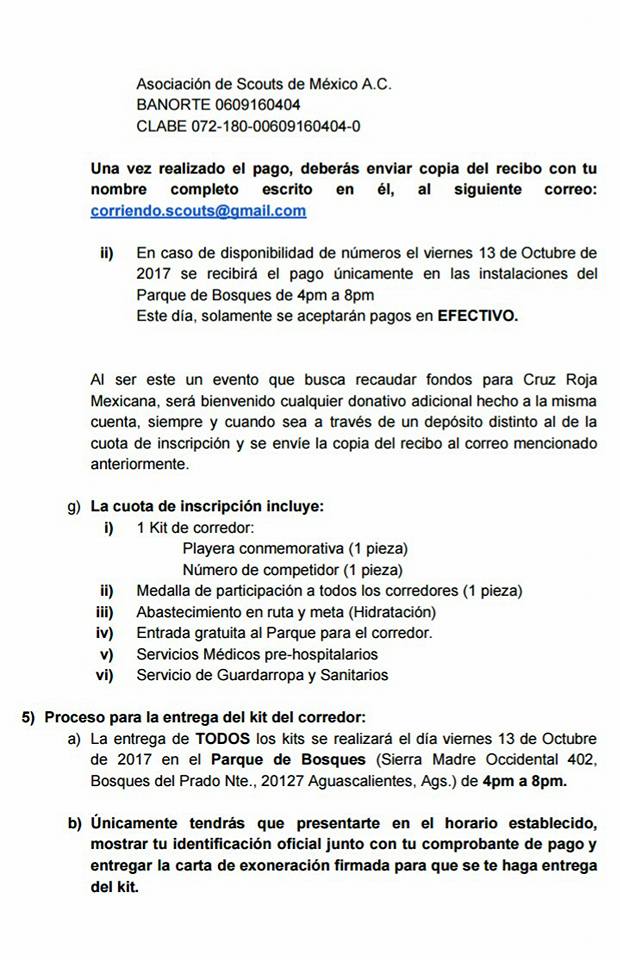 Asociación de Scouts de México A.C.
BANORTE 0609160404
CLABE 072-180-00609160404-0

Una vez realizado el pago, deberás enviar copia del recibo con tu nombre completo escrito en él, al siguiente correo: corriendo.scouts@gmail.com

ii) En caso de disponibilidad de números el viernes 13 de Octubre de 2017 se recibirá el pago únicamente en las instalaciones del Parque de Bosques de 4pm a 8pm
Este día, solamente se aceptarán pagos en EFECTIVO.

Al ser este un evento que busca recaudar fondos para Cruz Roja Mexicana, será bienvenido cualquier donativo adicional hecho a la misma cuenta, siempre y cuando sea a través de un depósito distinto al de la cuota de inscripción y se envíe la copia del recibo al correo mencionado anteriormente.

g) La cuota de inscripción incluye:
i) 1 Kit de corredor:
Playera conmemorativa (1 pieza)
Número de competidor (1 pieza)
ii) Medalla de participación a todos los corredores (1 pieza)
iii) Abastecimiento en ruta y meta (Hidratación)
iv) Entrada gratuita al Parque para el corredor.
v) Servicios Médicos pre-hospitalarios
vi) Servicio de Guardarropa y Sanitarios

5) Proceso para la entrega del kit del corredor:
a) La entrega de TODOS los kits se realizará el día viernes 13 de Octubre de 2017 en el Parque de Bosques (Sierra Madre Occidental 402, Bosques del Prado Nte., 20127 Aguascalientes, Ags.) de 4pm a 8pm.

b) Únicamente tendrás que presentarte en el horario establecido, mostrar tu identificación oficial junto con tu comprobante de pago y entregar la carta de exoneración firmada para que se te haga entrega del kit.